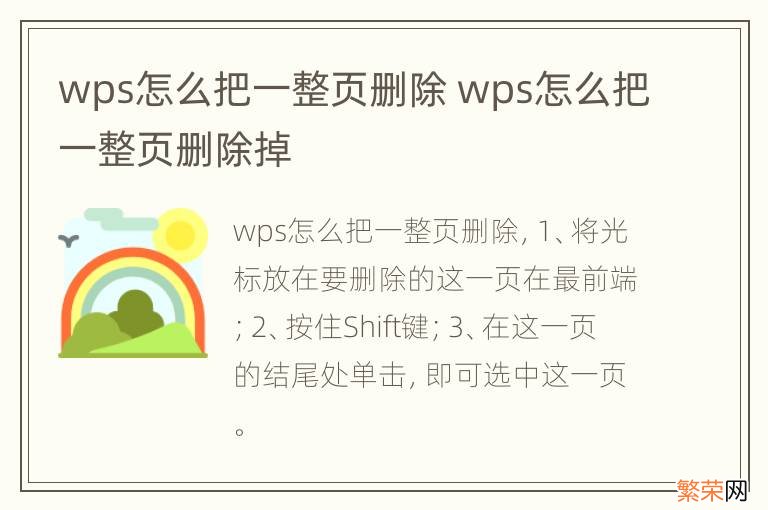 wps怎么把一整页删除 wps怎么把一整页删除掉

wps怎么把一整页删除, 1、将光标放在要删除的这一页在最前端; 2、按住Shift键; 3、在这一页的结尾处单击, 即可选中这一页。

繁荣网